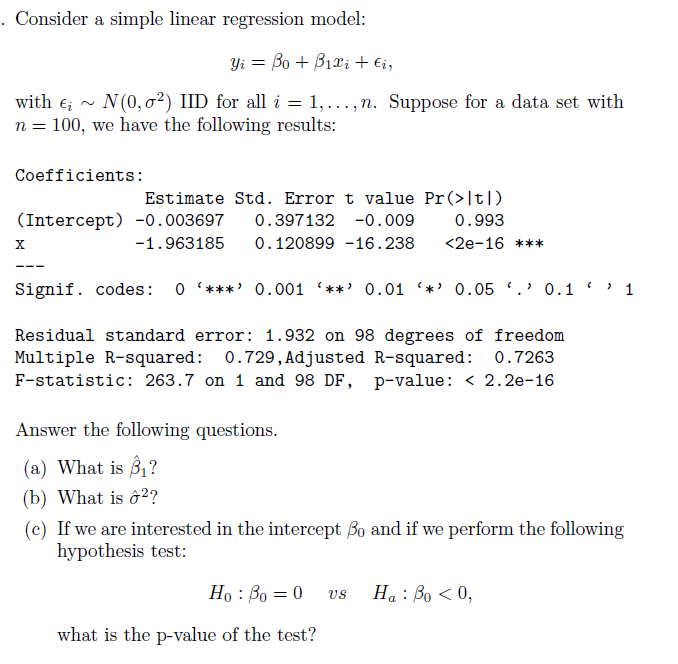 . Consider a simple linear regression model:

$y_i = \beta_0 + \beta_1 x_i + \epsilon_i,$

with $\epsilon_i \sim N(0, \sigma^2)$ IID for all $i = 1, \ldots, n$. Suppose for a data set with $n = 100$, we have the following results:

Coefficients:

| | Estimate | Std. Error | t value | Pr(>\|t\|) | |
|---|---|---|---|---|---|
| (Intercept) | -0.003697 | 0.397132 | -0.009 | 0.993 | |
| x | -1.963185 | 0.120899 | -16.238 | <2e-16 | *** |

---
Signif. codes: 0 ‘***’ 0.001 ‘**’ 0.01 ‘*’ 0.05 ‘.’ 0.1 ‘ ’ 1

Residual standard error: 1.932 on 98 degrees of freedom
Multiple R-squared: 0.729,Adjusted R-squared: 0.7263
F-statistic: 263.7 on 1 and 98 DF, p-value: < 2.2e-16

Answer the following questions.

(a) What is $\hat{\beta}_1$?

(b) What is $\hat{\sigma}^2$?

(c) If we are interested in the intercept $\beta_0$ and if we perform the following hypothesis test:

$H_0 : \beta_0 = 0 \quad vs \quad H_a : \beta_0 < 0,$

what is the p-value of the test?